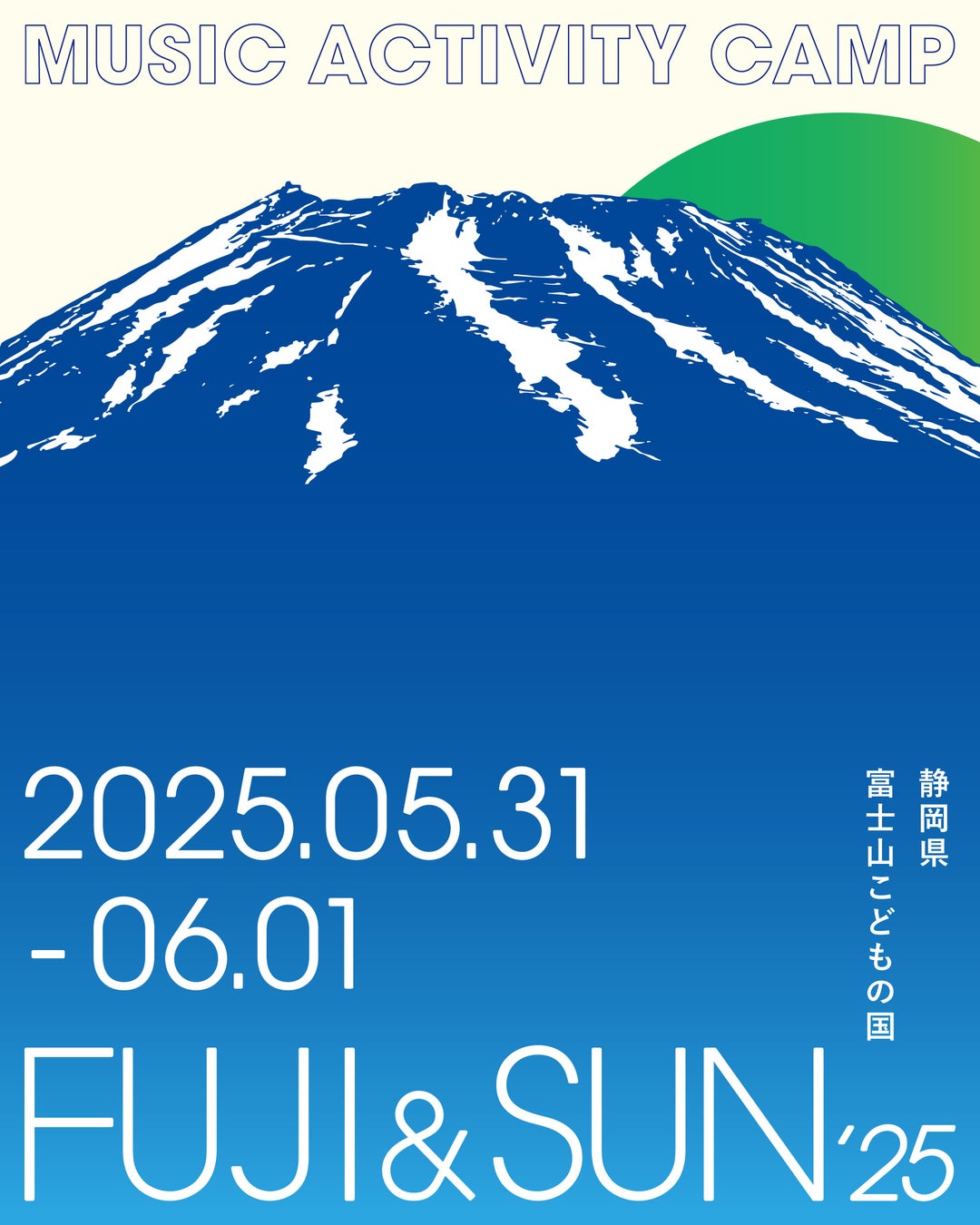 MUSIC ACTIVITY CAMP

2025.05.31
- 06.01

静岡県
富士山こどもの国

FUJI & SUN '25